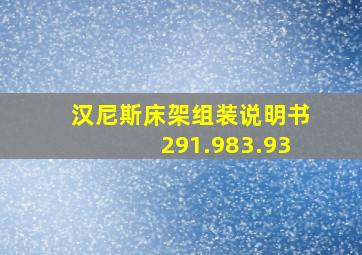 汉尼斯床架组装说明书
291.983.93